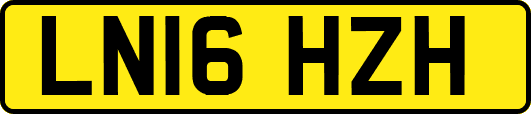 LN16 HZH